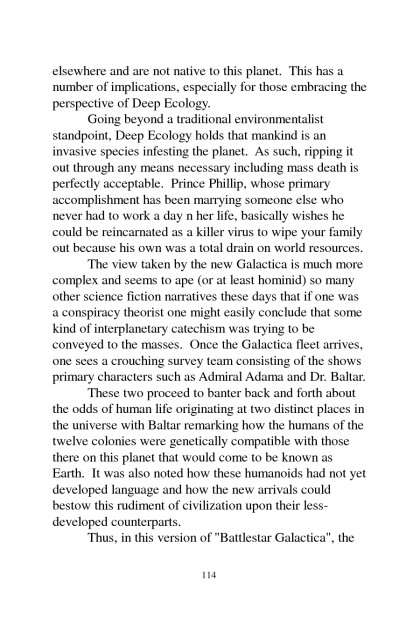 elsewhere and are not native to this planet. This has a number of implications, especially for those embracing the perspective of Deep Ecology.

Going beyond a traditional environmentalist standpoint, Deep Ecology holds that mankind is an invasive species infesting the planet. As such, ripping it out through any means necessary including mass death is perfectly acceptable. Prince Phillip, whose primary accomplishment has been marrying someone else who never had to work a day n her life, basically wishes he could be reincarnated as a killer virus to wipe your family out because his own was a total drain on world resources.

The view taken by the new Galactica is much more complex and seems to ape (or at least hominid) so many other science fiction narratives these days that if one was a conspiracy theorist one might easily conclude that some kind of interplanetary catechism was trying to be conveyed to the masses. Once the Galactica fleet arrives, one sees a crouching survey team consisting of the shows primary characters such as Admiral Adama and Dr. Baltar.

These two proceed to banter back and forth about the odds of human life originating at two distinct places in the universe with Baltar remarking how the humans of the twelve colonies were genetically compatible with those there on this planet that would come to be known as Earth. It was also noted how these humanoids had not yet developed language and how the new arrivals could bestow this rudiment of civilization upon their less-developed counterparts.

Thus, in this version of "Battlestar Galactica", the

114